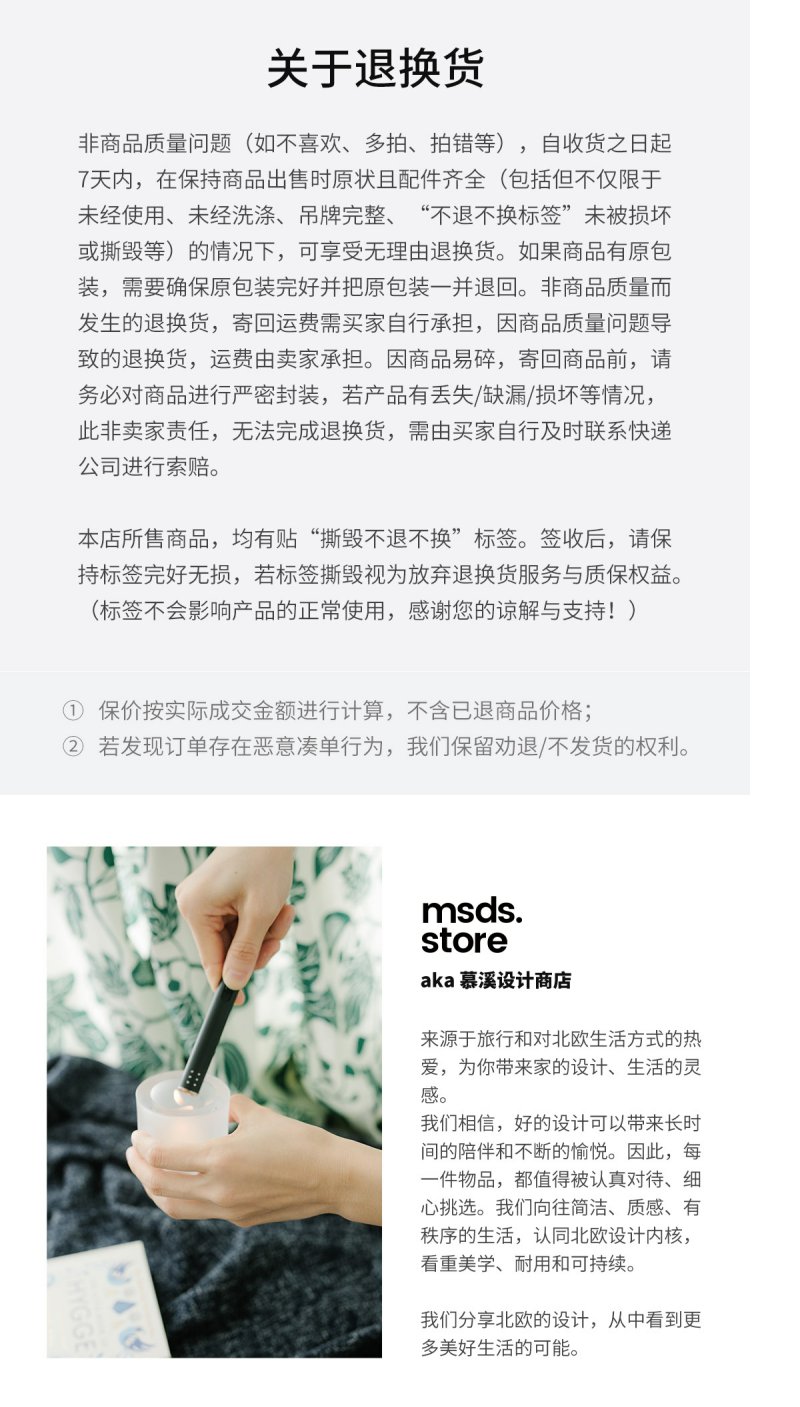 关于退换货

非商品质量问题（如不喜欢、多拍、拍错等），自收货之日起7天内，在保持商品出售时原状且配件齐全（包括但不仅限于未经使用、未经洗涤、吊牌完整、“不退不换标签”未被损坏或撕毁等）的情况下，可享受无理由退换货。如果商品有原包装，需要确保原包装完好并把原包装一并退回。非商品质量而发生的退换货，寄回运费需买家自行承担，因商品质量问题导致的退换货，运费由卖家承担。因商品易碎，寄回商品前，请务必对商品进行严密封装，若产品有丢失/缺漏/损坏等情况，此非卖家责任，无法完成退换货，需由买家自行及时联系快递公司进行索赔。

本店所售商品，均有贴“撕毁不退不换”标签。签收后，请保持标签完好无损，若标签撕毁视为放弃退换货服务与质保权益。（标签不会影响产品的正常使用，感谢您的谅解与支持！）

① 保价按实际成交金额进行计算，不含已退商品价格；
② 若发现订单存在恶意凑单行为，我们保留劝退/不发货的权利。

HYGGE

msds.
store
aka 慕溪设计商店

来源于旅行和对北欧生活方式的热爱，为你带来家的设计、生活的灵感。
我们相信，好的设计可以带来长时间的陪伴和不断的愉悦。因此，每一件物品，都值得被认真对待、细心挑选。我们向往简洁、质感、有秩序的生活，认同北欧设计内核，看重美学、耐用和可持续。

我们分享北欧的设计，从中看到更多美好生活的可能。